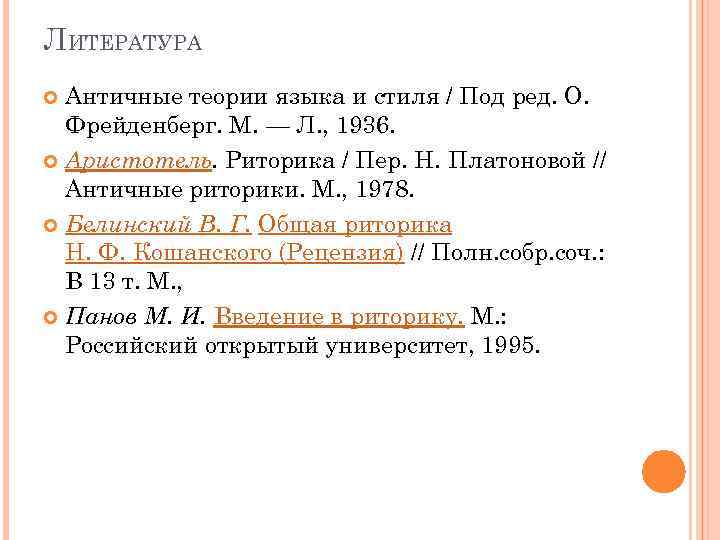 Литература

• Античные теории языка и стиля / Под ред. О. Фрейденберг. М. — Л., 1936.

• Аристотель. Риторика / Пер. Н. Платоновой // Античные риторики. М., 1978.

• Белинский В. Г. Общая риторика Н. Ф. Кошанского (Рецензия) // Полн.собр.соч.: В 13 т. М.,

• Панов М. И. Введение в риторику. М.: Российский открытый университет, 1995.